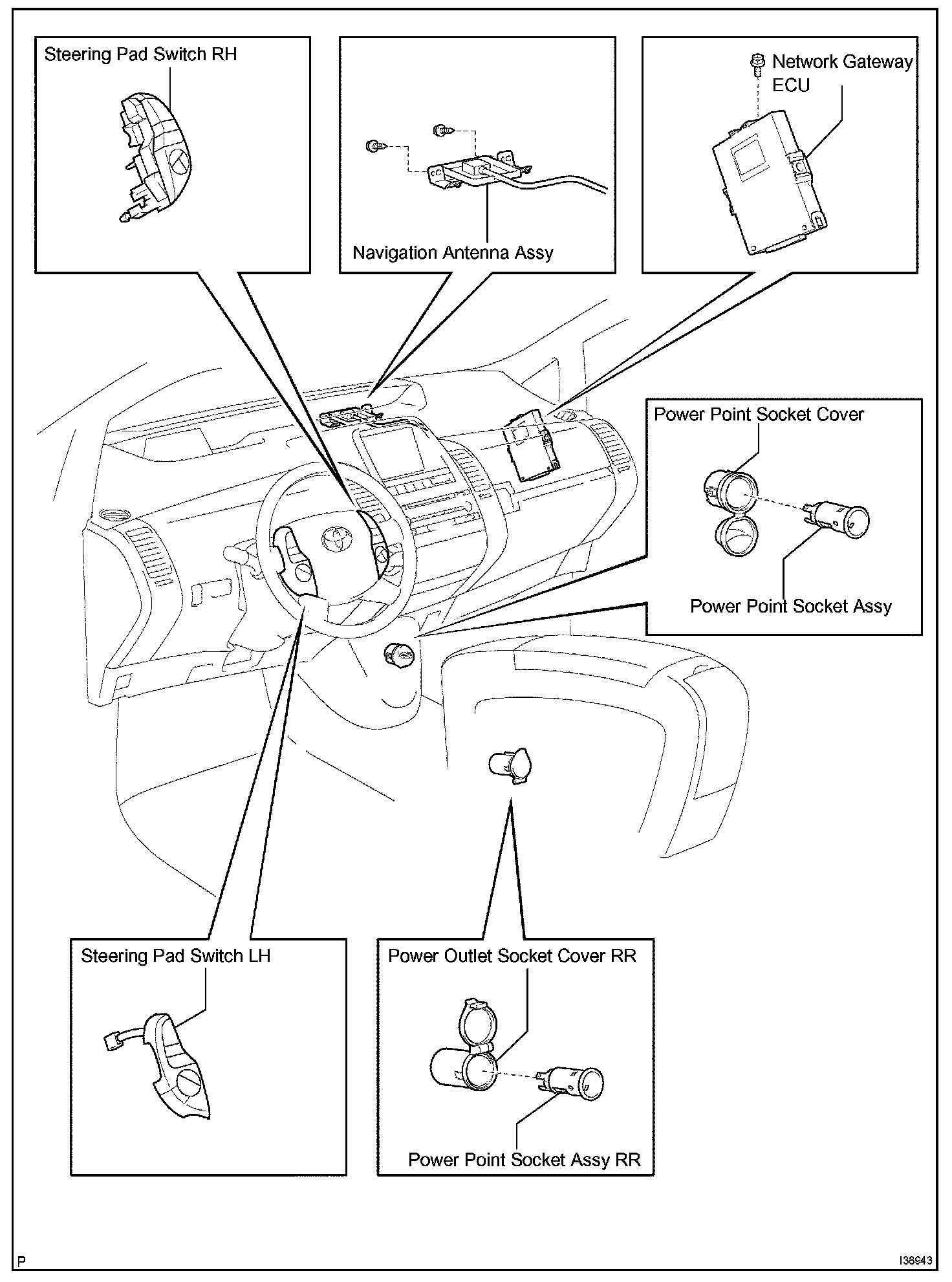 Steering Pad Switch RH

Navigation Antenna Assy

Network Gateway ECU

Power Point Socket Cover

Power Point Socket Assy

Steering Pad Switch LH

Power Outlet Socket Cover RR

Power Point Socket Assy RR

P

I38943